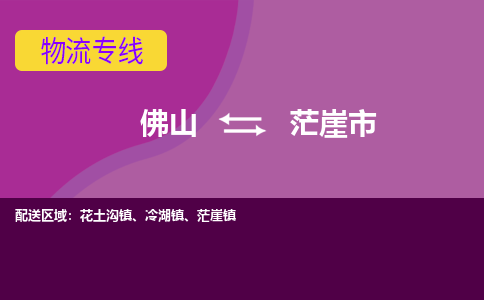 物流专线

佛山 茫崖市

配送区域：花土沟镇、冷湖镇、茫崖镇